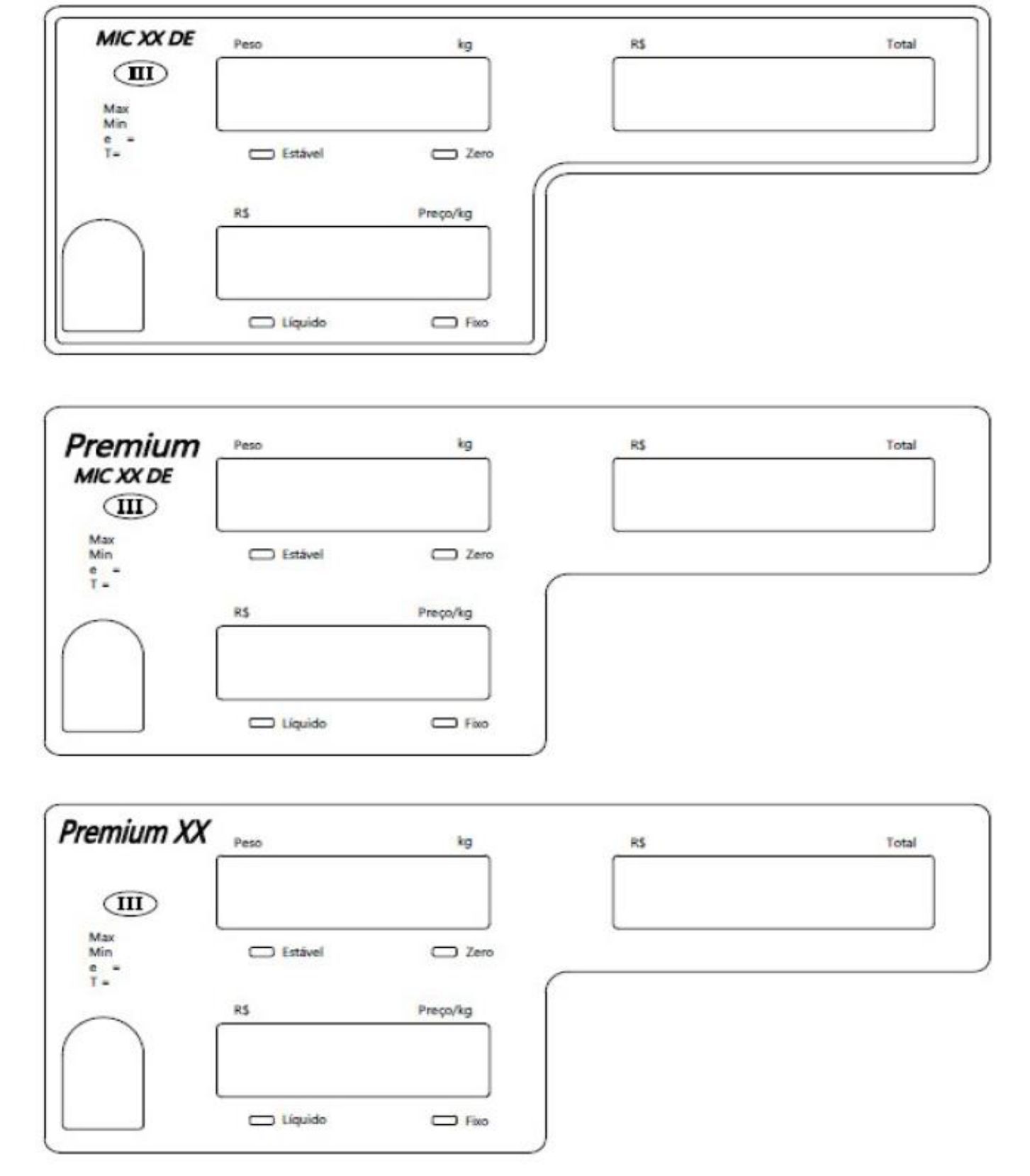 MIC XX DE
III
Max
Min
e =
T=

Peso kg
Estável Zero

R$ Total

R$ Preço/kg
Líquido Fixo

Premium
MIC XX DE
III
Max
Min
e =
T =

Peso kg
Estável Zero

R$ Total

R$ Preço/kg
Líquido Fixo

Premium XX
III
Max
Min
e =
T =

Peso kg
Estável Zero

R$ Total

R$ Preço/kg
Líquido Fixo